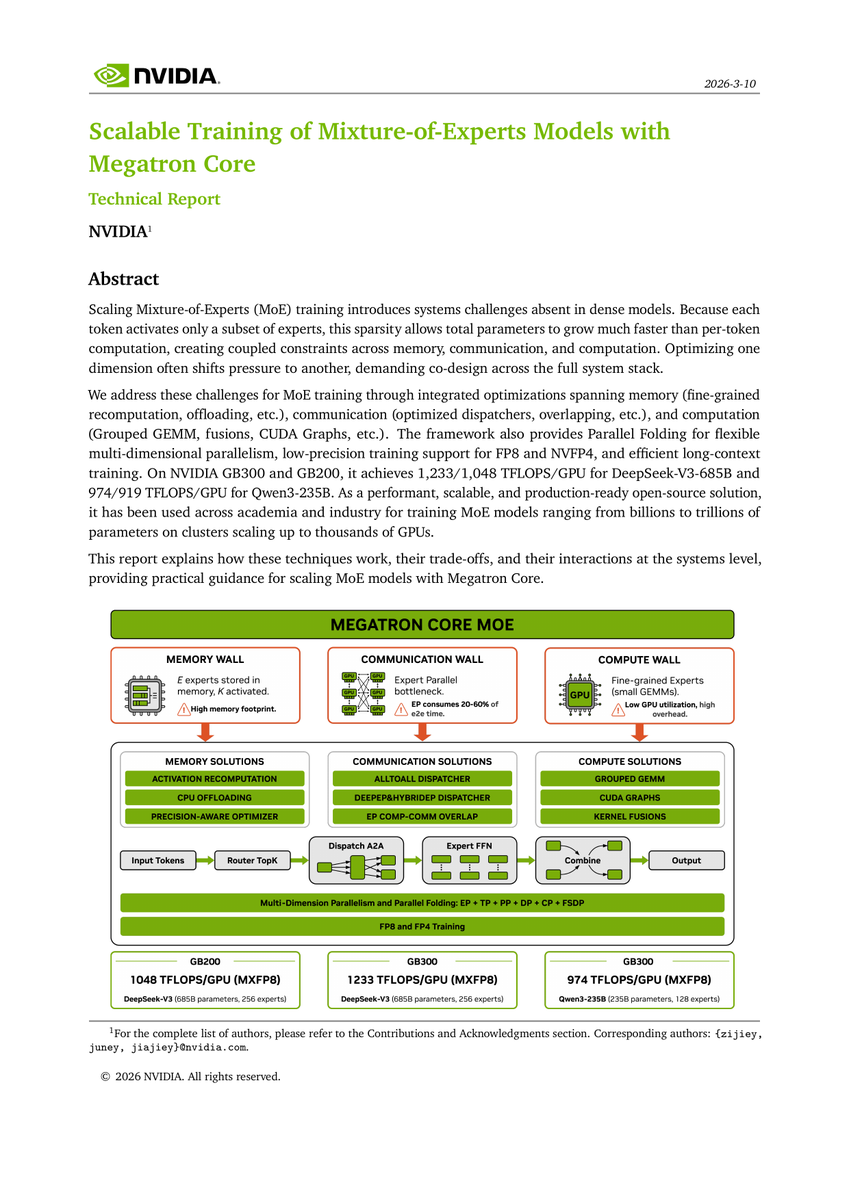 NVIDIA.

2026-3-10

Scalable Training of Mixture-of-Experts Models with Megatron Core

Technical Report

NVIDIA$^1$

Abstract

Scaling Mixture-of-Experts (MoE) training introduces systems challenges absent in dense models. Because each token activates only a subset of experts, this sparsity allows total parameters to grow much faster than per-token computation, creating coupled constraints across memory, communication, and computation. Optimizing one dimension often shifts pressure to another, demanding co-design across the full system stack.

We address these challenges for MoE training through integrated optimizations spanning memory (fine-grained recomputation, offloading, etc.), communication (optimized dispatchers, overlapping, etc.), and computation (Grouped GEMM, fusions, CUDA Graphs, etc.). The framework also provides Parallel Folding for flexible multi-dimensional parallelism, low-precision training support for FP8 and NVFP4, and efficient long-context training. On NVIDIA GB300 and GB200, it achieves 1,233/1,048 TFLOPS/GPU for DeepSeek-V3-685B and 974/919 TFLOPS/GPU for Qwen3-235B. As a performant, scalable, and production-ready open-source solution, it has been used across academia and industry for training MoE models ranging from billions to trillions of parameters on clusters scaling up to thousands of GPUs.

This report explains how these techniques work, their trade-offs, and their interactions at the systems level, providing practical guidance for scaling MoE models with Megatron Core.

MEGATRON CORE MOE

MEMORY WALL
E experts stored in memory, K activated.
High memory footprint.

COMMUNICATION WALL
GPU GPU GPU GPU GPU GPU
Expert Parallel bottleneck.
EP consumes 20-60% of e2e time.

COMPUTE WALL
GPU
Fine-grained Experts (small GEMMs).
Low GPU utilization, high overhead.

MEMORY SOLUTIONS
ACTIVATION RECOMPUTATION
CPU OFFLOADING
PRECISION-AWARE OPTIMIZER

COMMUNICATION SOLUTIONS
ALLTOALL DISPATCHER
DEEPEP&HYBRIDEP DISPATCHER
EP COMP-COMM OVERLAP

COMPUTE SOLUTIONS
GROUPED GEMM
CUDA GRAPHS
KERNEL FUSIONS

Input Tokens
Router TopK
Dispatch A2A
Expert FFN
Combine
Output

Multi-Dimension Parallelism and Parallel Folding: EP + TP + PP + DP + CP + FSDP

FP8 and FP4 Training

GB200
1048 TFLOPS/GPU (MXFP8)
DeepSeek-V3 (685B parameters, 256 experts)

GB300
1233 TFLOPS/GPU (MXFP8)
DeepSeek-V3 (685B parameters, 256 experts)

GB300
974 TFLOPS/GPU (MXFP8)
Qwen3-235B (235B parameters, 128 experts)

$^1$For the complete list of authors, please refer to the Contributions and Acknowledgments section. Corresponding authors: {zijiey, juney, jiajiey}@nvidia.com.

© 2026 NVIDIA. All rights reserved.